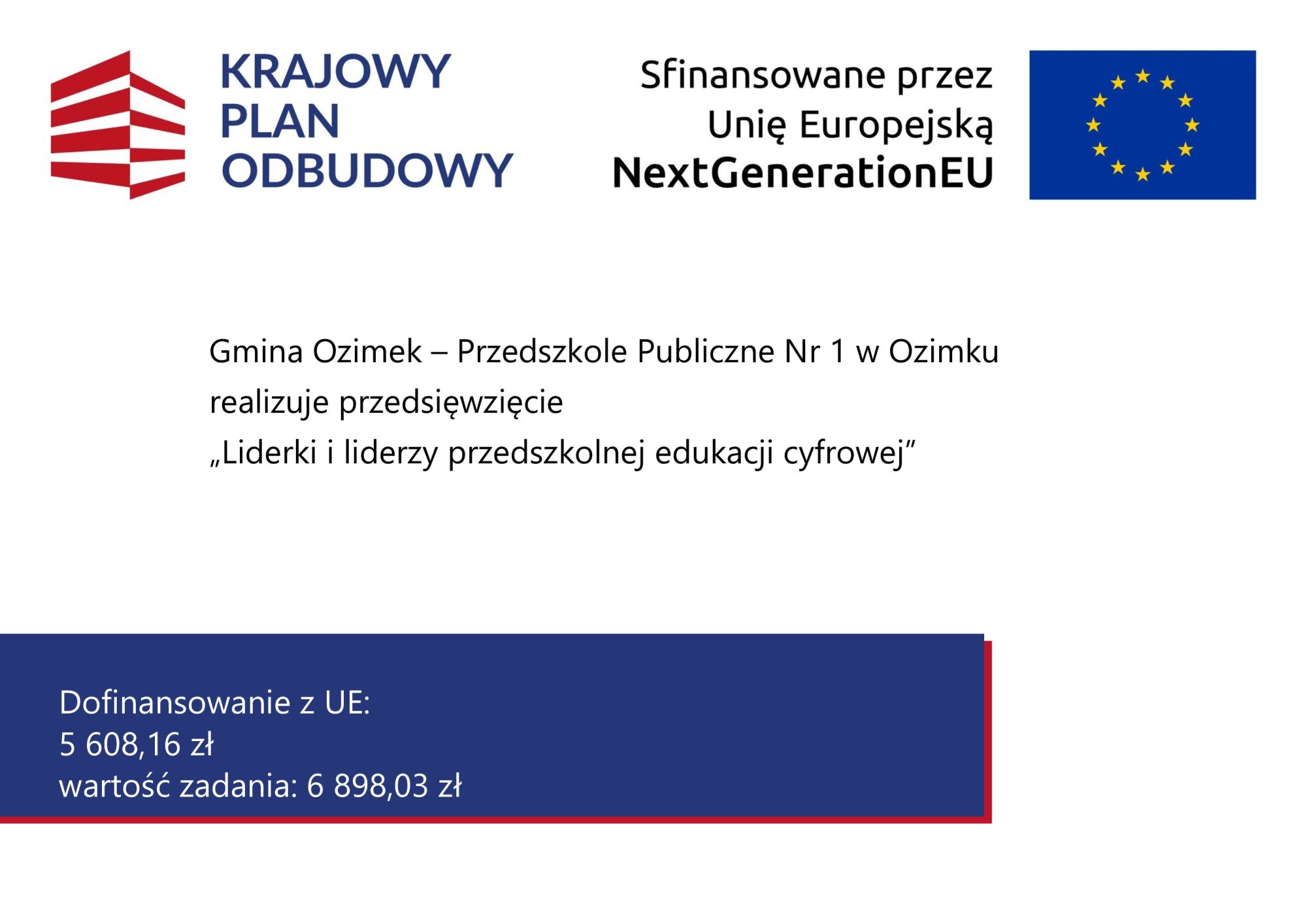 KRAJOWY
PLAN
ODBUDOWY

Sfinansowane przez
Unię Europejską
NextGenerationEU

Gmina Ozimek – Przedszkole Publiczne Nr 1 w Ozimku
realizuje przedsięwzięcie
„Liderki i liderzy przedszkolnej edukacji cyfrowej"

Dofinansowanie z UE:
5 608,16 zł
wartość zadania: 6 898,03 zł